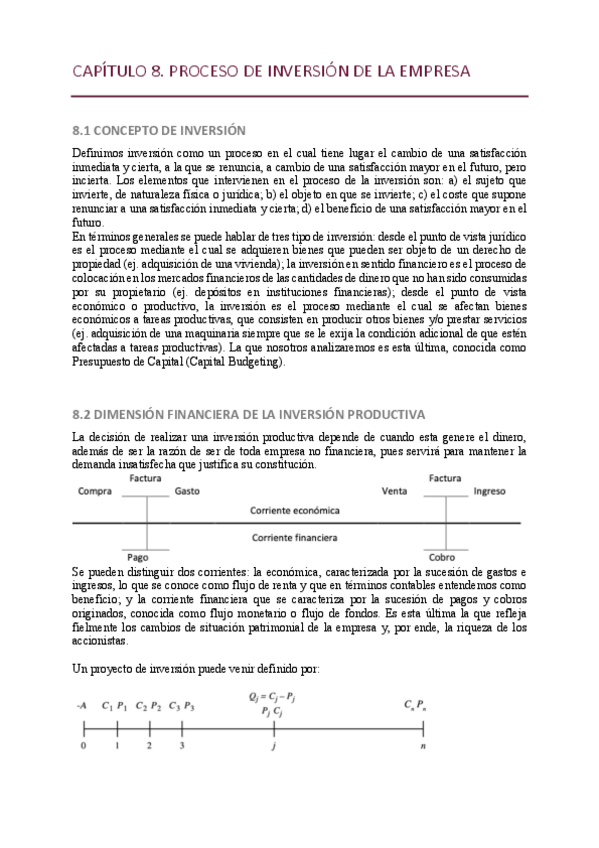 CAPÍTULO 8. PROCESO DE INVERSIÓN DE LA EMPRESA

8.1 CONCEPTO DE INVERSIÓN

Definimos inversión como un proceso en el cual tiene lugar el cambio de una satisfacción inmediata y cierta, a la que se renuncia, a cambio de una satisfacción mayor en el futuro, pero incierta. Los elementos que intervienen en el proceso de la inversión son: a) el sujeto que invierte, de naturaleza física o jurídica; b) el objeto en que se invierte; c) el coste que supone renunciar a una satisfacción inmediata y cierta; d) el beneficio de una satisfacción mayor en el futuro.
En términos generales se puede hablar de tres tipo de inversión: desde el punto de vista jurídico es el proceso mediante el cual se adquieren bienes que pueden ser objeto de un derecho de propiedad (ej. adquisición de una vivienda); la inversión en sentido financiero es el proceso de colocación en los mercados financieros de las cantidades de dinero que no han sido consumidas por su propietario (ej. depósitos en instituciones financieras); desde el punto de vista económico o productivo, la inversión es el proceso mediante el cual se afectan bienes económicos a tareas productivas, que consisten en producir otros bienes y/o prestar servicios (ej. adquisición de una maquinaria siempre que se le exija la condición adicional de que estén afectadas a tareas productivas). La que nosotros analizaremos es esta última, conocida como Presupuesto de Capital (Capital Budgeting).

8.2 DIMENSIÓN FINANCIERA DE LA INVERSIÓN PRODUCTIVA

La decisión de realizar una inversión productiva depende de cuando esta genere el dinero, además de ser la razón de ser de toda empresa no financiera, pues servirá para mantener la demanda insatisfecha que justifica su constitución.

Compra Factura Gasto Venta Factura Ingreso
Corriente económica
Corriente financiera
Pago Cobro

Se pueden distinguir dos corrientes: la económica, caracterizada por la sucesión de gastos e ingresos, lo que se conoce como flujo de renta y que en términos contables entendemos como beneficio; y la corriente financiera que se caracteriza por la sucesión de pagos y cobros originados, conocida como flujo monetario o flujo de fondos. Es esta última la que refleja fielmente los cambios de situación patrimonial de la empresa y, por ende, la riqueza de los accionistas.

Un proyecto de inversión puede venir definido por:

$-A$ $C_1$ $P_1$ $C_2$ $P_2$ $C_3$ $P_3$ $Q_j = C_j - P_j$ $P_j$ $C_j$ $C_n$ $P_n$
0 1 2 3 $j$ $n$